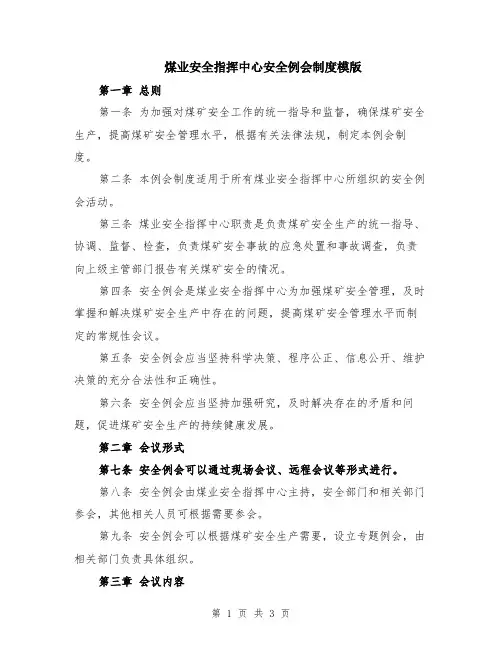 煤业安全指挥中心安全例会制度模版

第一章 总则

第一条 为加强对煤矿安全工作的统一指导和监督，确保煤矿安全生产，提高煤矿安全管理水平，根据有关法律法规，制定本例会制度。

第二条 本例会制度适用于所有煤业安全指挥中心所组织的安全例会活动。

第三条 煤业安全指挥中心职责是负责煤矿安全生产的统一指导、协调、监督、检查，负责煤矿安全事故的应急处置和事故调查，负责向上级主管部门报告有关煤矿安全的情况。

第四条 安全例会是煤业安全指挥中心为加强煤矿安全管理，及时掌握和解决煤矿安全生产中存在的问题，提高煤矿安全管理水平而制定的常规性会议。

第五条 安全例会应当坚持科学决策、程序公正、信息公开、维护决策的充分合法性和正确性。

第六条 安全例会应当坚持加强研究，及时解决存在的矛盾和问题，促进煤矿安全生产的持续健康发展。

第二章 会议形式

第七条 安全例会可以通过现场会议、远程会议等形式进行。

第八条 安全例会由煤业安全指挥中心主持，安全部门和相关部门参会，其他相关人员可根据需要参会。

第九条 安全例会可以根据煤矿安全生产需要，设立专题例会，由相关部门负责具体组织。

第三章 会议内容

第 1 页 共 3 页